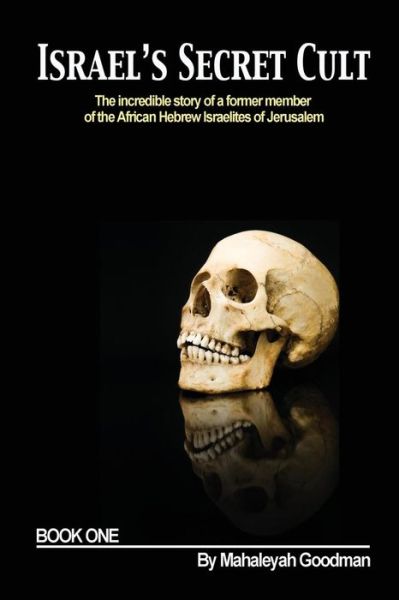 ISRAEL'S SECRET CULT

The incredible story of a former member of the African Hebrew Israelites of Jerusalem

BOOK ONE

By Mahaleyah Goodman